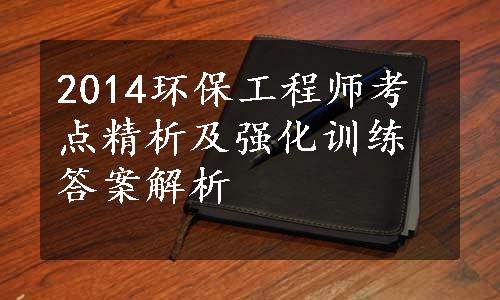 2014环保工程师考点精析及强化训练答案解析